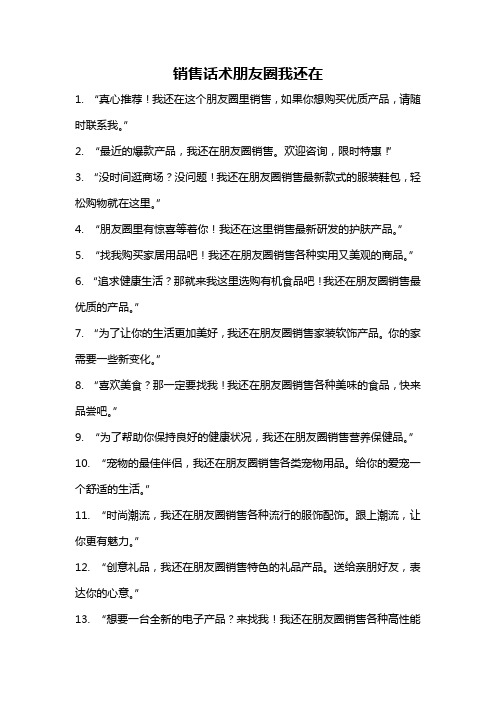 销售话术朋友圈我还在

1. “真心推荐！我还在这个朋友圈里销售，如果你想购买优质产品，请随时联系我。”

2. “最近的爆款产品，我还在朋友圈销售。欢迎咨询，限时特惠！”

3. “没时间逛商场？没问题！我还在朋友圈销售最新款式的服装鞋包，轻松购物就在这里。”

4. “朋友圈里有惊喜等着你！我还在这里销售最新研发的护肤产品。”

5. “找我购买家居用品吧！我还在朋友圈销售各种实用又美观的商品。”

6. “追求健康生活？那就来我这里选购有机食品吧！我还在朋友圈销售最优质的产品。”

7. “为了让你的生活更加美好，我还在朋友圈销售家装软饰产品。你的家需要一些新变化。”

8. “喜欢美食？那一定要找我！我还在朋友圈销售各种美味的食品，快来品尝吧。”

9. “为了帮助你保持良好的健康状况，我还在朋友圈销售营养保健品。”

10. “宠物的最佳伴侣，我还在朋友圈销售各类宠物用品。给你的爱宠一个舒适的生活。”

11. “时尚潮流，我还在朋友圈销售各种流行的服饰配饰。跟上潮流，让你更有魅力。”

12. “创意礼品，我还在朋友圈销售特色的礼品产品。送给亲朋好友，表达你的心意。”

13. “想要一台全新的电子产品？来找我！我还在朋友圈销售各种高性能